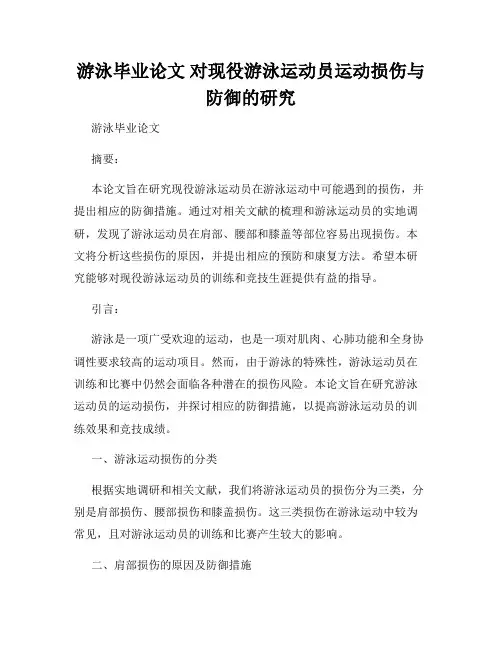 游泳毕业论文 对现役游泳运动员运动损伤与防御的研究

游泳毕业论文

摘要：

本论文旨在研究现役游泳运动员在游泳运动中可能遇到的损伤，并提出相应的防御措施。通过对相关文献的梳理和游泳运动员的实地调研，发现了游泳运动员在肩部、腰部和膝盖等部位容易出现损伤。本文将分析这些损伤的原因，并提出相应的预防和康复方法。希望本研究能够对现役游泳运动员的训练和竞技生涯提供有益的指导。

引言：

游泳是一项广受欢迎的运动，也是一项对肌肉、心肺功能和全身协调性要求较高的运动项目。然而，由于游泳的特殊性，游泳运动员在训练和比赛中仍然会面临各种潜在的损伤风险。本论文旨在研究游泳运动员的运动损伤，并探讨相应的防御措施，以提高游泳运动员的训练效果和竞技成绩。

一、游泳运动损伤的分类

根据实地调研和相关文献，我们将游泳运动员的损伤分为三类，分别是肩部损伤、腰部损伤和膝盖损伤。这三类损伤在游泳运动中较为常见，且对游泳运动员的训练和比赛产生较大的影响。

二、肩部损伤的原因及防御措施